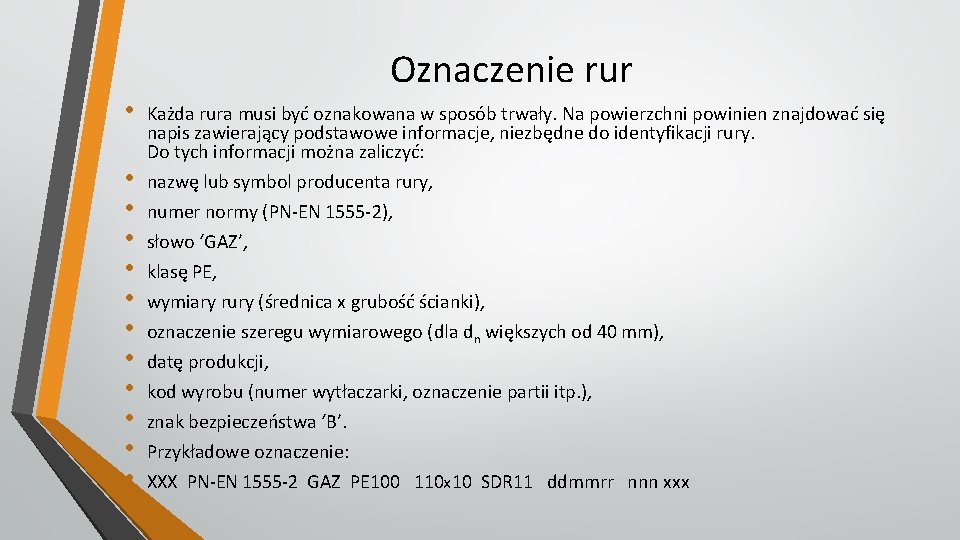 Oznaczenie rur

• Każda rura musi być oznakowana w sposób trwały. Na powierzchni powinien znajdować się napis zawierający podstawowe informacje, niezbędne do identyfikacji rury. Do tych informacji można zaliczyć:
• nazwę lub symbol producenta rury,
• numer normy (PN-EN 1555-2),
• słowo ‘GAZ’,
• klasę PE,
• wymiary rury (średnica x grubość ścianki),
• oznaczenie szeregu wymiarowego (dla $d_n$ większych od 40 mm),
• datę produkcji,
• kod wyrobu (numer wytłaczarki, oznaczenie partii itp.),
• znak bezpieczeństwa ‘B’.
• Przykładowe oznaczenie:
• XXX PN-EN 1555-2 GAZ PE100 110x10 SDR11 ddmmrr nnn xxx